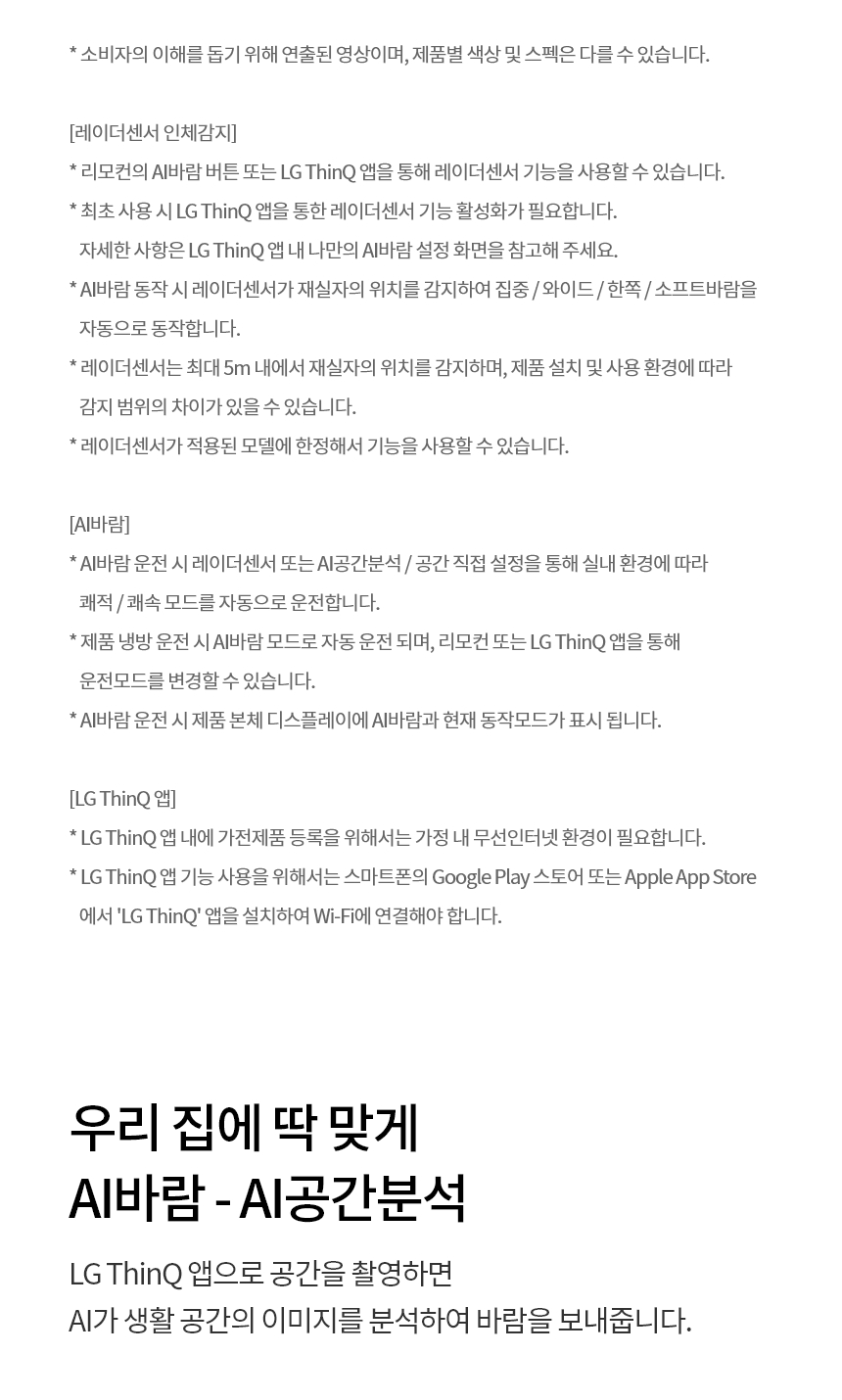 * 소비자의 이해를 돕기 위해 연출된 영상이며, 제품별 색상 및 스펙은 다를 수 있습니다.

[레이더센서 인체감지]
* 리모컨의 AI바람 버튼 또는 LG ThinQ 앱을 통해 레이더센서 기능을 사용할 수 있습니다.
* 최초 사용 시 LG ThinQ 앱을 통한 레이더센서 기능 활성화가 필요합니다.
자세한 사항은 LG ThinQ 앱 내 나만의 AI바람 설정 화면을 참고해 주세요.
* AI바람 동작 시 레이더센서가 재실자의 위치를 감지하여 집중 / 와이드 / 한쪽 / 소프트바람을 자동으로 동작합니다.
* 레이더센서는 최대 5m 내에서 재실자의 위치를 감지하며, 제품 설치 및 사용 환경에 따라 감지 범위의 차이가 있을 수 있습니다.
* 레이더센서가 적용된 모델에 한정해서 기능을 사용할 수 있습니다.

[AI바람]
* AI바람 운전 시 레이더센서 또는 AI공간분석 / 공간 직접 설정을 통해 실내 환경에 따라 쾌적 / 쾌속 모드를 자동으로 운전합니다.
* 제품 냉방 운전 시 AI바람 모드로 자동 운전 되며, 리모컨 또는 LG ThinQ 앱을 통해 운전모드를 변경할 수 있습니다.
* AI바람 운전 시 제품 본체 디스플레이에 AI바람과 현재 동작모드가 표시 됩니다.

[LG ThinQ 앱]
* LG ThinQ 앱 내에 가전제품 등록을 위해서는 가정 내 무선인터넷 환경이 필요합니다.
* LG ThinQ 앱 기능 사용을 위해서는 스마트폰의 Google Play 스토어 또는 Apple App Store 에서 'LG ThinQ' 앱을 설치하여 Wi-Fi에 연결해야 합니다.

우리 집에 딱 맞게
AI바람 - AI공간분석

LG ThinQ 앱으로 공간을 촬영하면
AI가 생활 공간의 이미지를 분석하여 바람을 보내줍니다.